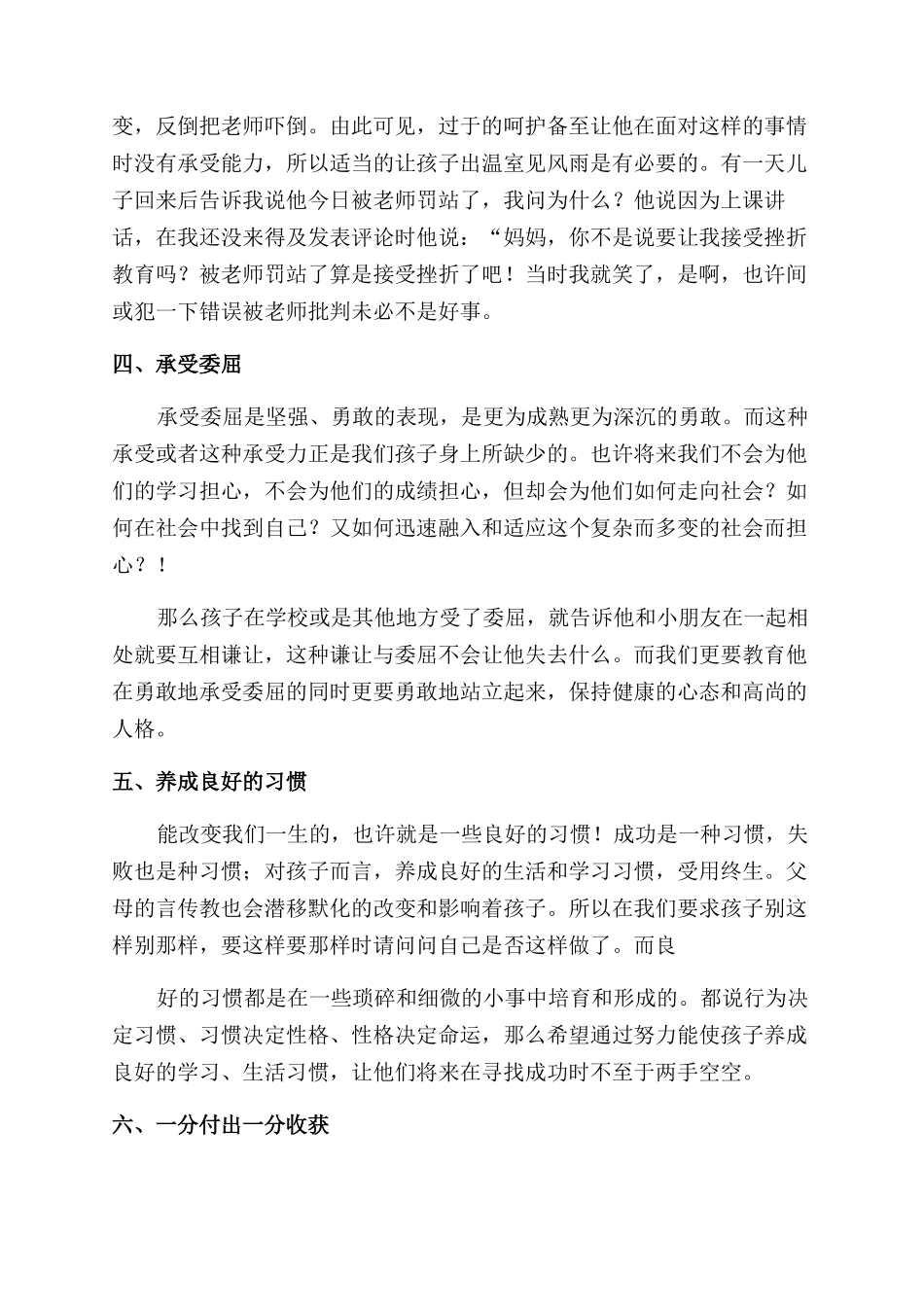 变，反倒把老师吓倒。由此可见，过于的呵护备至让他在面对这样的事情时没有承受能力，所以适当的让孩子出温室见风雨是有必要的。有一天儿子回来后告诉我说他今日被老师罚站了，我问为什么？他说因为上课讲话，在我还没来得及发表评论时他说：“妈妈，你不是说要让我接受挫折教育吗？被老师罚站了算是接受挫折了吧！当时我就笑了，是啊，也许间或犯一下错误被老师批判未必不是好事。

四、承受委屈

承受委屈是坚强、勇敢的表现，是更为成熟更为深沉的勇敢。而这种承受或者这种承受力正是我们孩子身上所缺少的。也许将来我们不会为他们的学习担心，不会为他们的成绩担心，但却会为他们如何走向社会？如何在社会中找到自己？又如何迅速融入和适应这个复杂而多变的社会而担心？！

那么孩子在学校或是其他地方受了委屈，就告诉他和小朋友在一起相处就要互相谦让，这种谦让与委屈不会让他失去什么。而我们更要教育他在勇敢地承受委屈的同时更要勇敢地站立起来，保持健康的心态和高尚的人格。

五、养成良好的习惯

能改变我们一生的，也许就是一些良好的习惯！成功是一种习惯，失败也是种习惯；对孩子而言，养成良好的生活和学习习惯，受用终生。父母的言传教也会潜移默化的改变和影响着孩子。所以在我们要求孩子别这样别那样，要这样要那样时请问问自己是否这样做了。而良

好的习惯都是在一些琐碎和细微的小事中培育和形成的。都说行为决定习惯、习惯决定性格、性格决定命运，那么希望通过努力能使孩子养成良好的学习、生活习惯，让他们将来在寻找成功时不至于两手空空。

六、一分付出一分收获